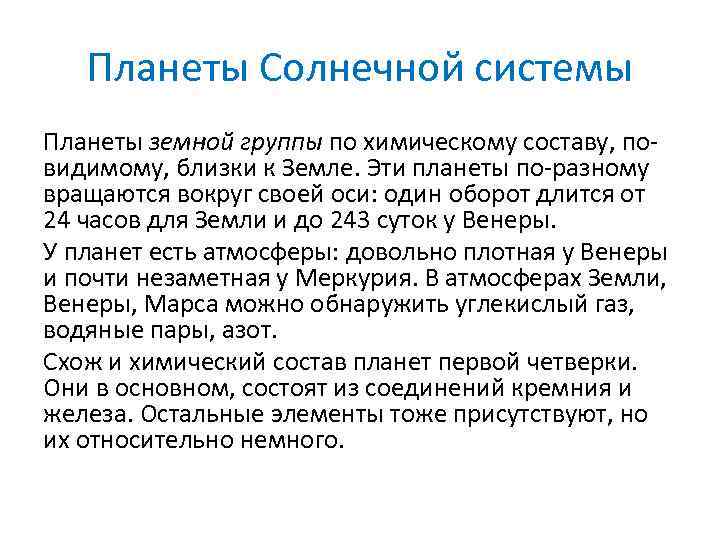 Планеты Солнечной системы

Планеты земной группы по химическому составу, по-видимому, близки к Земле. Эти планеты по-разному вращаются вокруг своей оси: один оборот длится от 24 часов для Земли и до 243 суток у Венеры.

У планет есть атмосферы: довольно плотная у Венеры и почти незаметная у Меркурия. В атмосферах Земли, Венеры, Марса можно обнаружить углекислый газ, водяные пары, азот.

Схож и химический состав планет первой четверки. Они в основном, состоят из соединений кремния и железа. Остальные элементы тоже присутствуют, но их относительно немного.